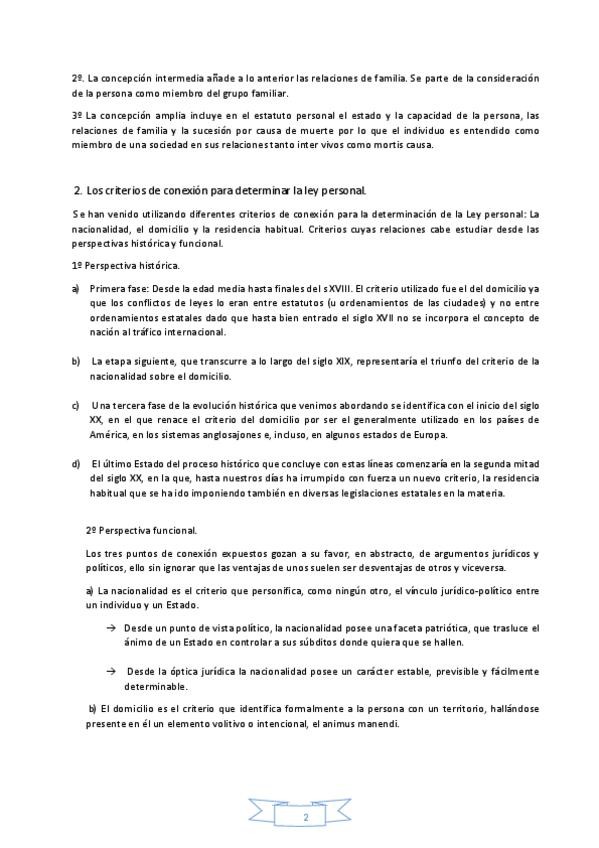 2º. La concepción intermedia añade a lo anterior las relaciones de familia. Se parte de la consideración de la persona como miembro del grupo familiar.

3º La concepción amplia incluye en el estatuto personal el estado y la capacidad de la persona, las relaciones de familia y la sucesión por causa de muerte por lo que el individuo es entendido como miembro de una sociedad en sus relaciones tanto inter vivos como mortis causa.

2. Los criterios de conexión para determinar la ley personal.

Se han venido utilizando diferentes criterios de conexión para la determinación de la Ley personal: La nacionalidad, el domicilio y la residencia habitual. Criterios cuyas relaciones cabe estudiar desde las perspectivas histórica y funcional.

1º Perspectiva histórica.

a) Primera fase: Desde la edad media hasta finales del s XVIII. El criterio utilizado fue el del domicilio ya que los conflictos de leyes lo eran entre estatutos (u ordenamientos de las ciudades) y no entre ordenamientos estatales dado que hasta bien entrado el siglo XVII no se incorpora el concepto de nación al tráfico internacional.

b) La etapa siguiente, que transcurre a lo largo del siglo XIX, representaría el triunfo del criterio de la nacionalidad sobre el domicilio.

c) Una tercera fase de la evolución histórica que venimos abordando se identifica con el inicio del siglo XX, en el que renace el criterio del domicilio por ser el generalmente utilizado en los países de América, en los sistemas anglosajones e, incluso, en algunos estados de Europa.

d) El último Estado del proceso histórico que concluye con estas líneas comenzaría en la segunda mitad del siglo XX, en la que, hasta nuestros días ha irrumpido con fuerza un nuevo criterio, la residencia habitual que se ha ido imponiendo también en diversas legislaciones estatales en la materia.

2º Perspectiva funcional.

Los tres puntos de conexión expuestos gozan a su favor, en abstracto, de argumentos jurídicos y políticos, ello sin ignorar que las ventajas de unos suelen ser desventajas de otros y viceversa.

a) La nacionalidad es el criterio que personifica, como ningún otro, el vínculo jurídico-político entre un individuo y un Estado.

→ Desde un punto de vista político, la nacionalidad posee una faceta patriótica, que trasluce el ánimo de un Estado en controlar a sus súbditos donde quiera que se hallen.

→ Desde la óptica jurídica la nacionalidad posee un carácter estable, previsible y fácilmente determinable.

b) El domicilio es el criterio que identifica formalmente a la persona con un territorio, hallándose presente en él un elemento volitivo o intencional, el animus manendi.

2